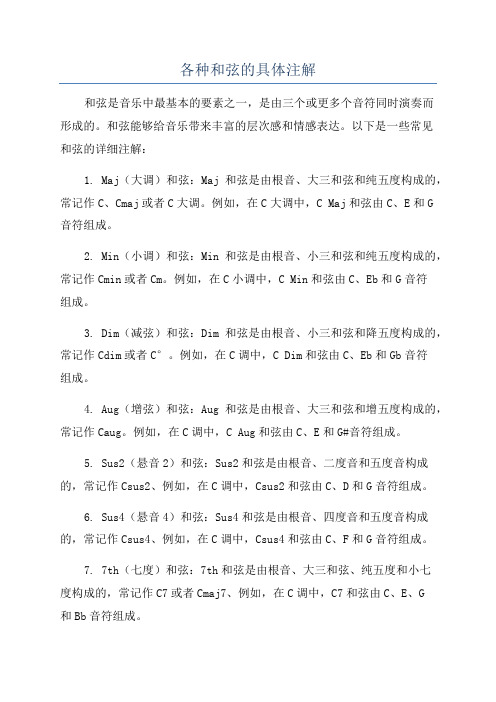 各种和弦的具体注解

和弦是音乐中最基本的要素之一，是由三个或更多个音符同时演奏而形成的。和弦能够给音乐带来丰富的层次感和情感表达。以下是一些常见和弦的详细注解：

1. Maj（大调）和弦：Maj 和弦是由根音、大三和弦和纯五度构成的，常记作 C、Cmaj 或者 C 大调。例如，在 C 大调中，C Maj 和弦由 C、E 和 G 音符组成。

2. Min（小调）和弦：Min 和弦是由根音、小三和弦和纯五度构成的，常记作 Cmin 或者 Cm。例如，在 C 小调中，C Min 和弦由 C、Eb 和 G 音符组成。

3. Dim（减弦）和弦：Dim 和弦是由根音、小三和弦和降五度构成的，常记作 Cdim 或者 C°。例如，在 C 调中，C Dim 和弦由 C、Eb 和 Gb 音符组成。

4. Aug（增弦）和弦：Aug 和弦是由根音、大三和弦和增五度构成的，常记作 Caug。例如，在 C 调中，C Aug 和弦由 C、E 和 G#音符组成。

5. Sus2（悬音 2）和弦：Sus2 和弦是由根音、二度音和五度音构成的，常记作 Csus2、例如，在 C 调中，Csus2 和弦由 C、D 和 G 音符组成。

6. Sus4（悬音 4）和弦：Sus4 和弦是由根音、四度音和五度音构成的，常记作 Csus4、例如，在 C 调中，Csus4 和弦由 C、F 和 G 音符组成。

7. 7th（七度）和弦：7th 和弦是由根音、大三和弦、纯五度和小七度构成的，常记作 C7 或者 Cmaj7、例如，在 C 调中，C7 和弦由 C、E、G 和 Bb 音符组成。